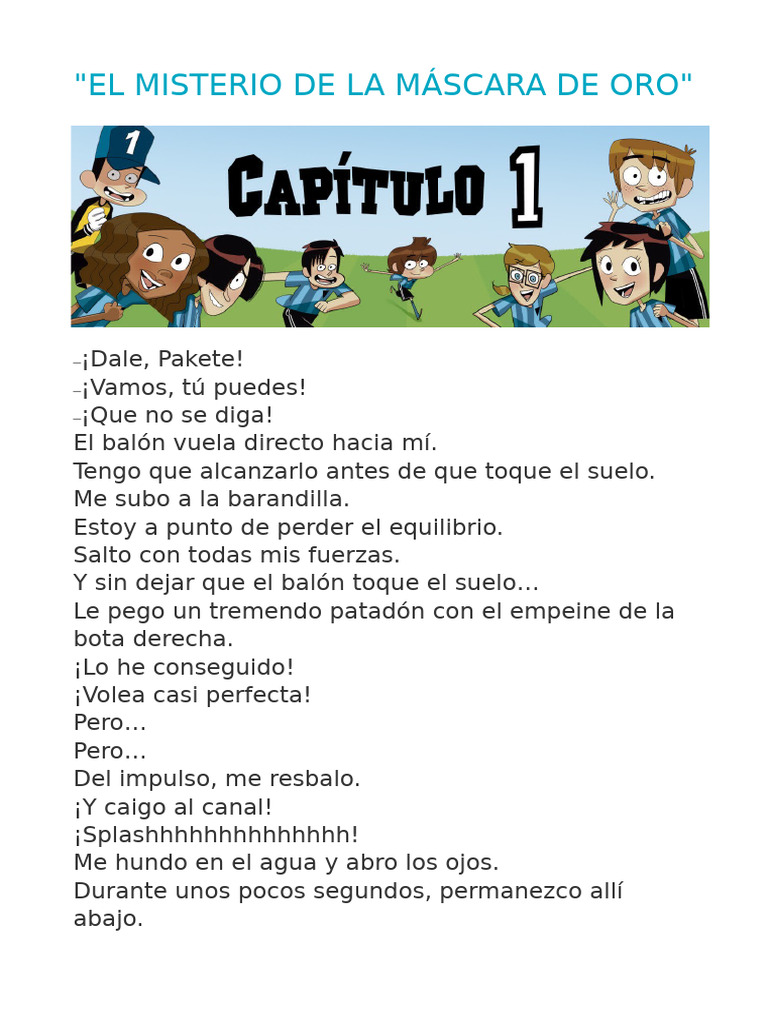 "EL MISTERIO DE LA MÁSCARA DE ORO"

1

CAPÍTULO 1

–¡Dale, Pakete!
–¡Vamos, tú puedes!
–¡Que no se diga!
El balón vuela directo hacia mí.
Tengo que alcanzarlo antes de que toque el suelo.
Me subo a la barandilla.
Estoy a punto de perder el equilibrio.
Salto con todas mis fuerzas.
Y sin dejar que el balón toque el suelo…
Le pego un tremendo patadón con el empeine de la bota derecha.
¡Lo he conseguido!
¡Volea casi perfecta!
Pero…
Pero…
Del impulso, me resbalo.
¡Y caigo al canal!
¡Splashhhhhhhhhhhhhh!
Me hundo en el agua y abro los ojos.
Durante unos pocos segundos, permanezco allí abajo.